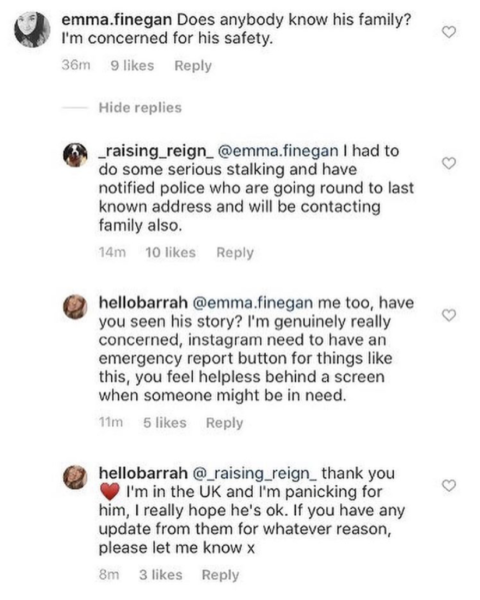 emma.finegan Does anybody know his family? I'm concerned for his safety.

36m 9 likes Reply

Hide replies

_raising_reign_ @emma.finegan I had to do some serious stalking and have notified police who are going round to last known address and will be contacting family also.

14m 10 likes Reply

hellobarrah @emma.finegan me too, have you seen his story? I'm genuinely really concerned, instagram need to have an emergency report button for things like this, you feel helpless behind a screen when someone might be in need.

11m 5 likes Reply

hellobarrah @_raising_reign_ thank you ❤️ I'm in the UK and I'm panicking for him, I really hope he's ok. If you have any update from them for whatever reason, please let me know x

8m 3 likes Reply